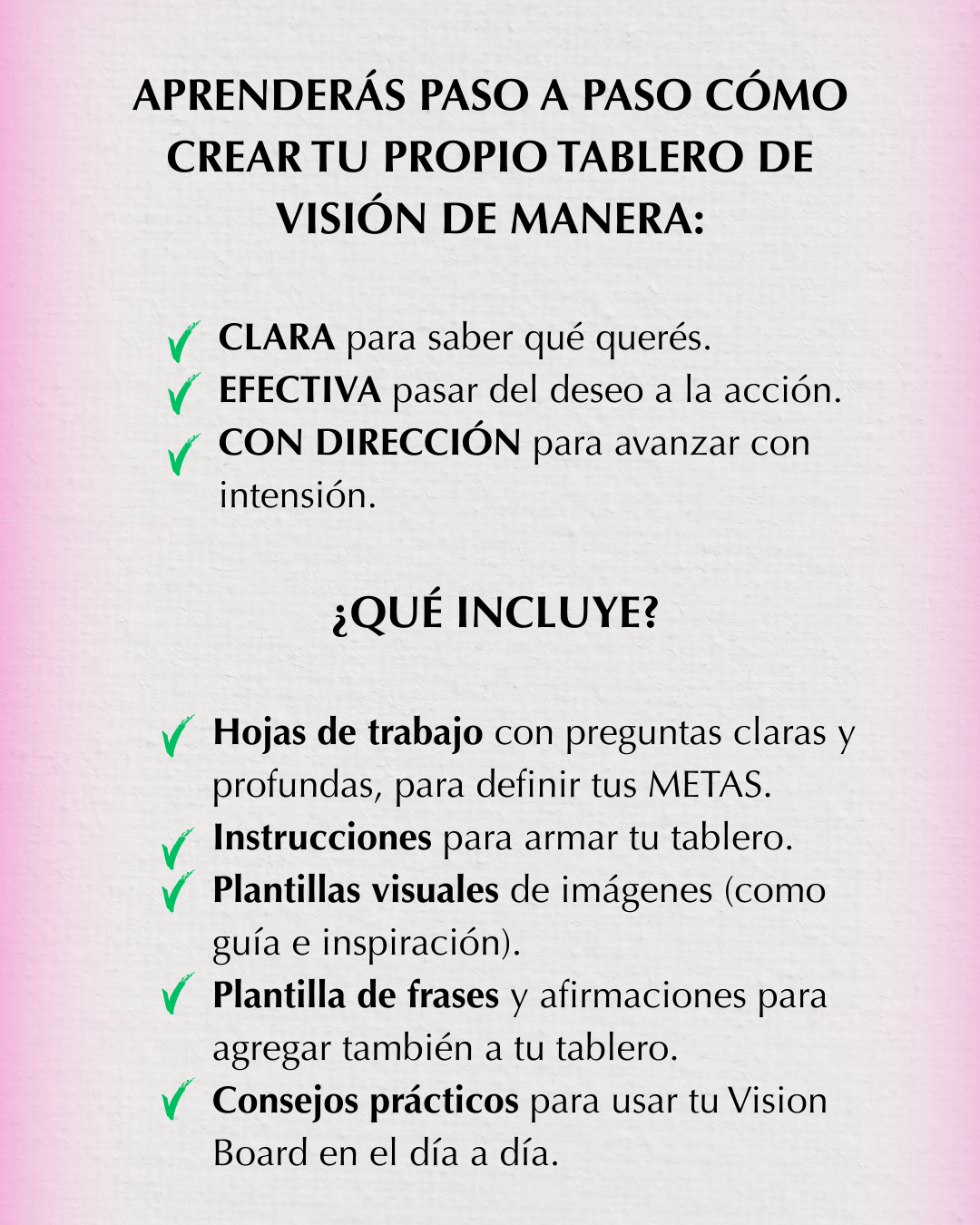 APRENDERÁS PASO A PASO CÓMO CREAR TU PROPIO TABLERO DE VISIÓN DE MANERA:

✓ CLARA para saber qué querés.
✓ EFECTIVA pasar del deseo a la acción.
✓ CON DIRECCIÓN para avanzar con intensión.

¿QUÉ INCLUYE?

✓ Hojas de trabajo con preguntas claras y profundas, para definir tus METAS.
✓ Instrucciones para armar tu tablero.
✓ Plantillas visuales de imágenes (como guía e inspiración).
✓ Plantilla de frases y afirmaciones para agregar también a tu tablero.
✓ Consejos prácticos para usar tu Vision Board en el día a día.